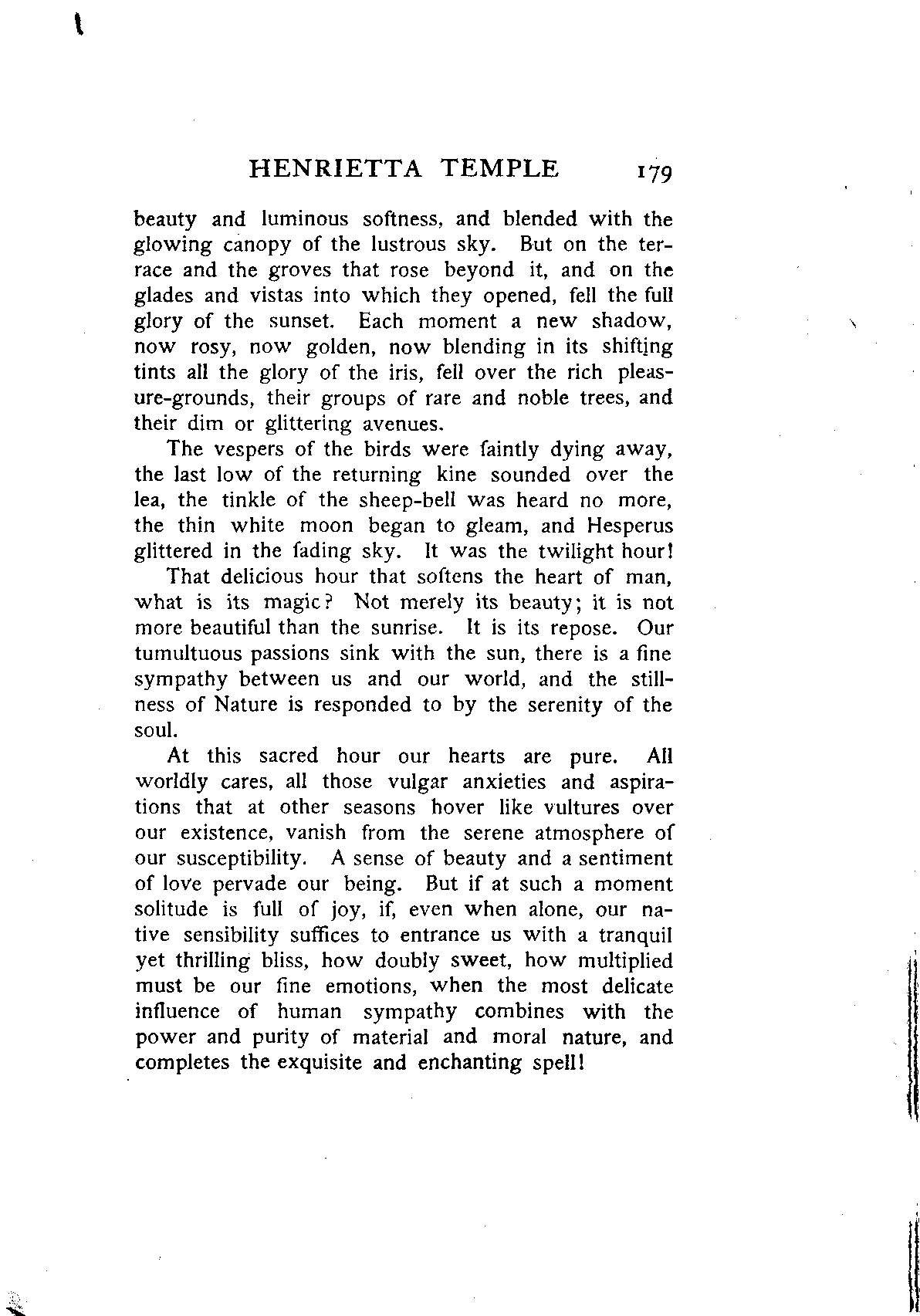 HENRIETTA TEMPLE 179

beauty and luminous softness, and blended with the glowing canopy of the lustrous sky. But on the terrace and the groves that rose beyond it, and on the glades and vistas into which they opened, fell the full glory of the sunset. Each moment a new shadow, now rosy, now golden, now blending in its shifting tints all the glory of the iris, fell over the rich pleasure-grounds, their groups of rare and noble trees, and their dim or glittering avenues.

The vespers of the birds were faintly dying away, the last low of the returning kine sounded over the lea, the tinkle of the sheep-bell was heard no more, the thin white moon began to gleam, and Hesperus glittered in the fading sky. It was the twilight hour!

That delicious hour that softens the heart of man, what is its magic? Not merely its beauty; it is not more beautiful than the sunrise. It is its repose. Our tumultuous passions sink with the sun, there is a fine sympathy between us and our world, and the stillness of Nature is responded to by the serenity of the soul.

At this sacred hour our hearts are pure. All worldly cares, all those vulgar anxieties and aspirations that at other seasons hover like vultures over our existence, vanish from the serene atmosphere of our susceptibility. A sense of beauty and a sentiment of love pervade our being. But if at such a moment solitude is full of joy, if, even when alone, our native sensibility suffices to entrance us with a tranquil yet thrilling bliss, how doubly sweet, how multiplied must be our fine emotions, when the most delicate influence of human sympathy combines with the power and purity of material and moral nature, and completes the exquisite and enchanting spell!